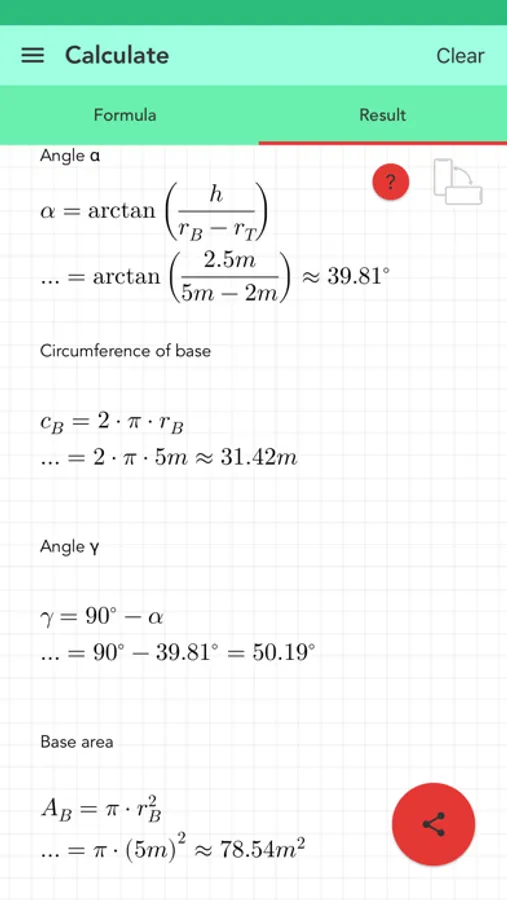 Calculate

Clear

Formula

Result

Angle α

?

$\alpha = \arctan\left(\frac{h}{r_B - r_T}\right)$

$... = \arctan\left(\frac{2.5m}{5m - 2m}\right) \approx 39.81^\circ$

Circumference of base

$c_B = 2 \cdot \pi \cdot r_B$

$... = 2 \cdot \pi \cdot 5m \approx 31.42m$

Angle γ

$\gamma = 90^\circ - \alpha$

$... = 90^\circ - 39.81^\circ = 50.19^\circ$

Base area

$A_B = \pi \cdot r_B^2$

$... = \pi \cdot (5m)^2 \approx 78.54m^2$